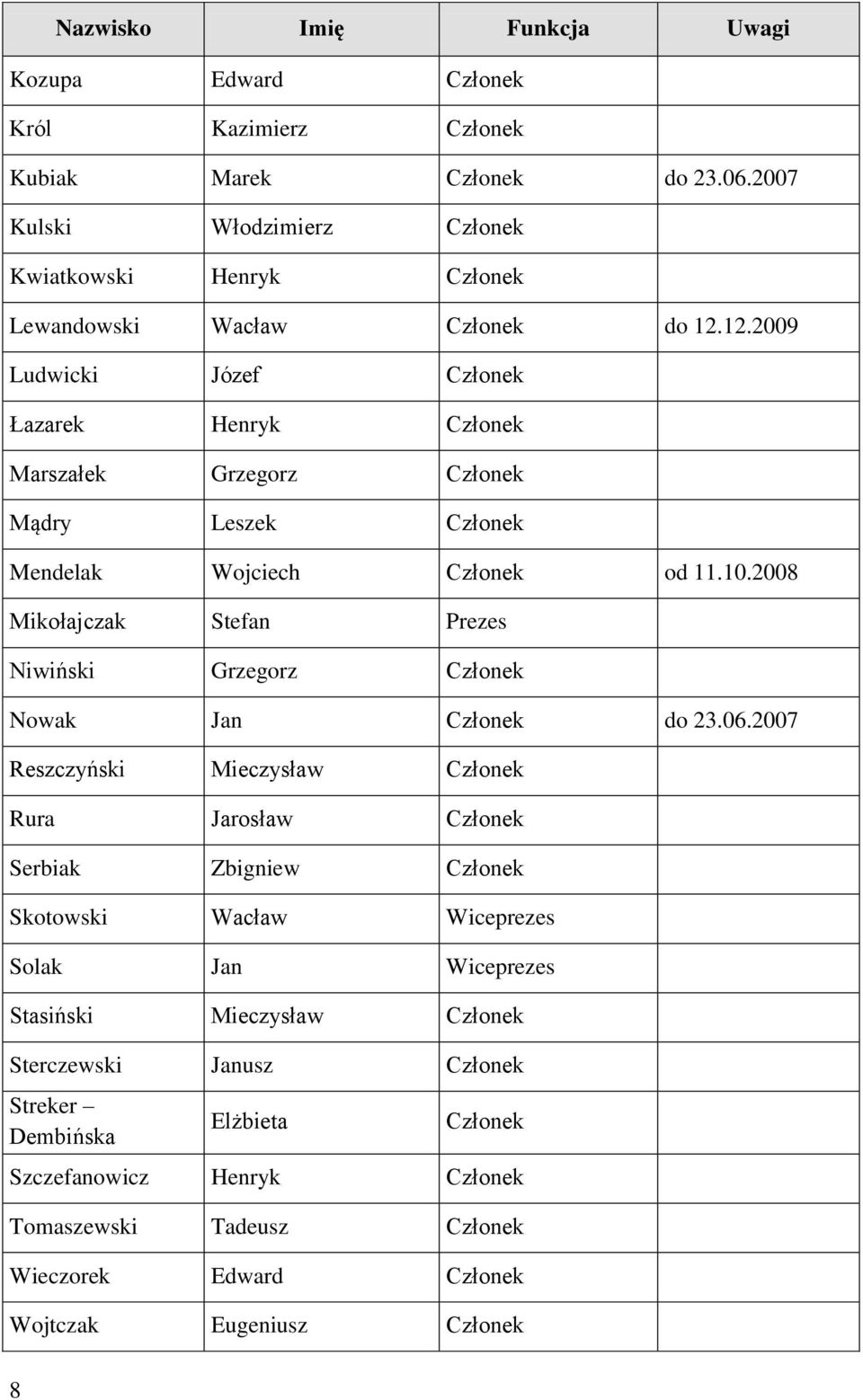 | Nazwisko | Imię | Funkcja | Uwagi |
|---|---|---|---|
| Kozupa | Edward | Członek | |
| Król | Kazimierz | Członek | |
| Kubiak | Marek | Członek | do 23.06.2007 |
| Kulski | Włodzimierz | Członek | |
| Kwiatkowski | Henryk | Członek | |
| Lewandowski | Wacław | Członek | do 12.12.2009 |
| Ludwicki | Józef | Członek | |
| Łazarek | Henryk | Członek | |
| Marszałek | Grzegorz | Członek | |
| Mądry | Leszek | Członek | |
| Mendelak | Wojciech | Członek | od 11.10.2008 |
| Mikołajczak | Stefan | Prezes | |
| Niwiński | Grzegorz | Członek | |
| Nowak | Jan | Członek | do 23.06.2007 |
| Reszczyński | Mieczysław | Członek | |
| Rura | Jarosław | Członek | |
| Serbiak | Zbigniew | Członek | |
| Skotowski | Wacław | Wiceprezes | |
| Solak | Jan | Wiceprezes | |
| Stasiński | Mieczysław | Członek | |
| Sterczewski | Janusz | Członek | |
| Streker – Dembińska | Elżbieta | Członek | |
| Szczefanowicz | Henryk | Członek | |
| Tomaszewski | Tadeusz | Członek | |
| Wieczorek | Edward | Członek | |
| Wojtczak | Eugeniusz | Członek | |

8